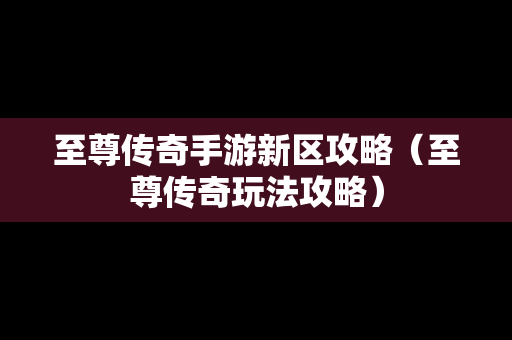 至尊传奇手游新区攻略（至尊传奇玩法攻略）